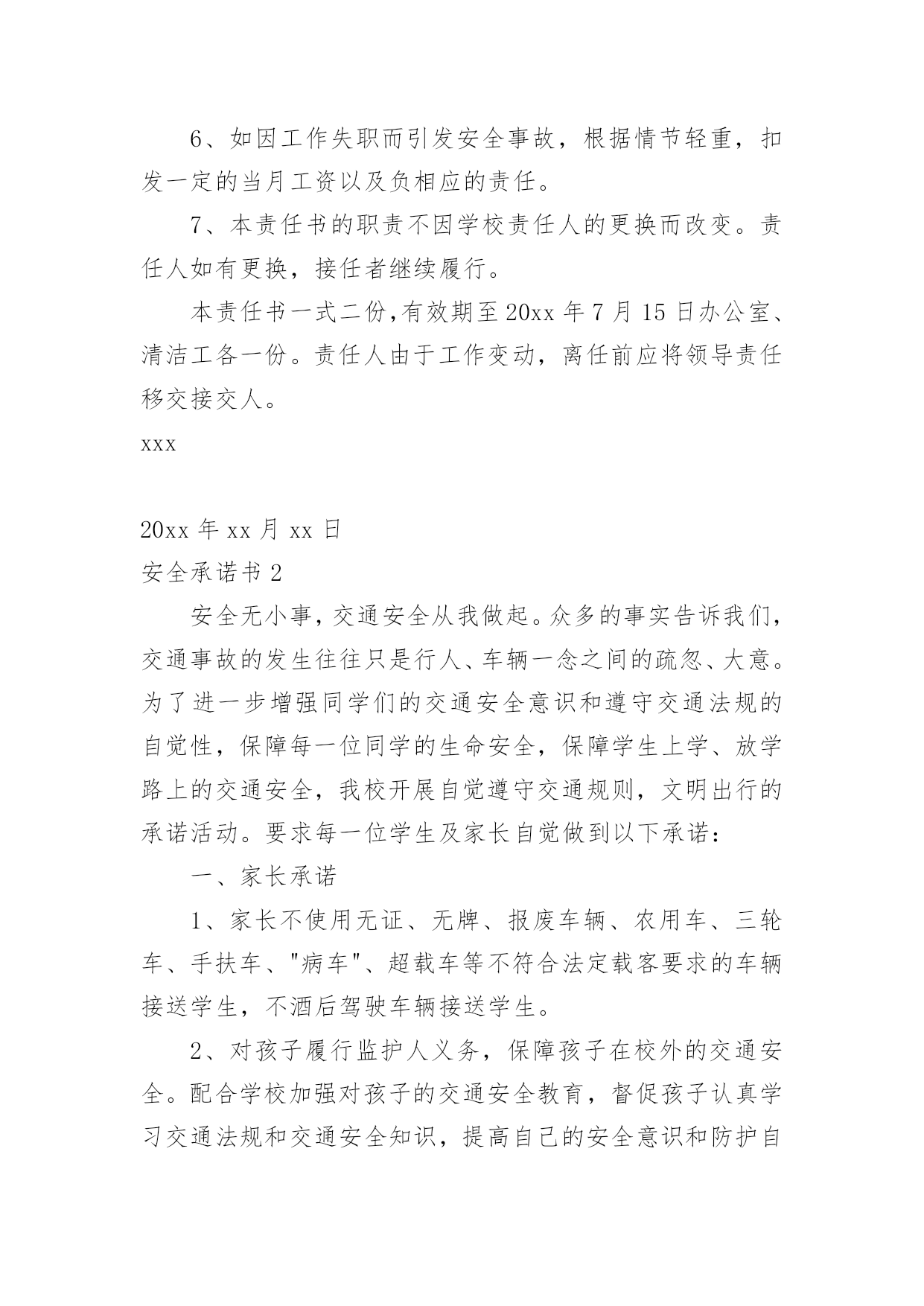 6、如因工作失职而引发安全事故，根据情节轻重，扣发一定的当月工资以及负相应的责任。

7、本责任书的职责不因学校责任人的更换而改变。责任人如有更换，接任者继续履行。

本责任书一式二份，有效期至20xx年7月15日办公室、清洁工各一份。责任人由于工作变动，离任前应将领导责任移交接交人。

xxx

20xx年xx月xx日

安全承诺书2

安全无小事，交通安全从我做起。众多的事实告诉我们，交通事故的发生往往只是行人、车辆一念之间的疏忽、大意。为了进一步增强同学们的交通安全意识和遵守交通法规的自觉性，保障每一位同学的生命安全，保障学生上学、放学路上的交通安全，我校开展自觉遵守交通规则，文明出行的承诺活动。要求每一位学生及家长自觉做到以下承诺：

一、家长承诺

1、家长不使用无证、无牌、报废车辆、农用车、三轮车、手扶车、"病车"、超载车等不符合法定载客要求的车辆接送学生，不酒后驾驶车辆接送学生。

2、对孩子履行监护人义务，保障孩子在校外的交通安全。配合学校加强对孩子的交通安全教育，督促孩子认真学习交通法规和交通安全知识，提高自己的安全意识和防护自